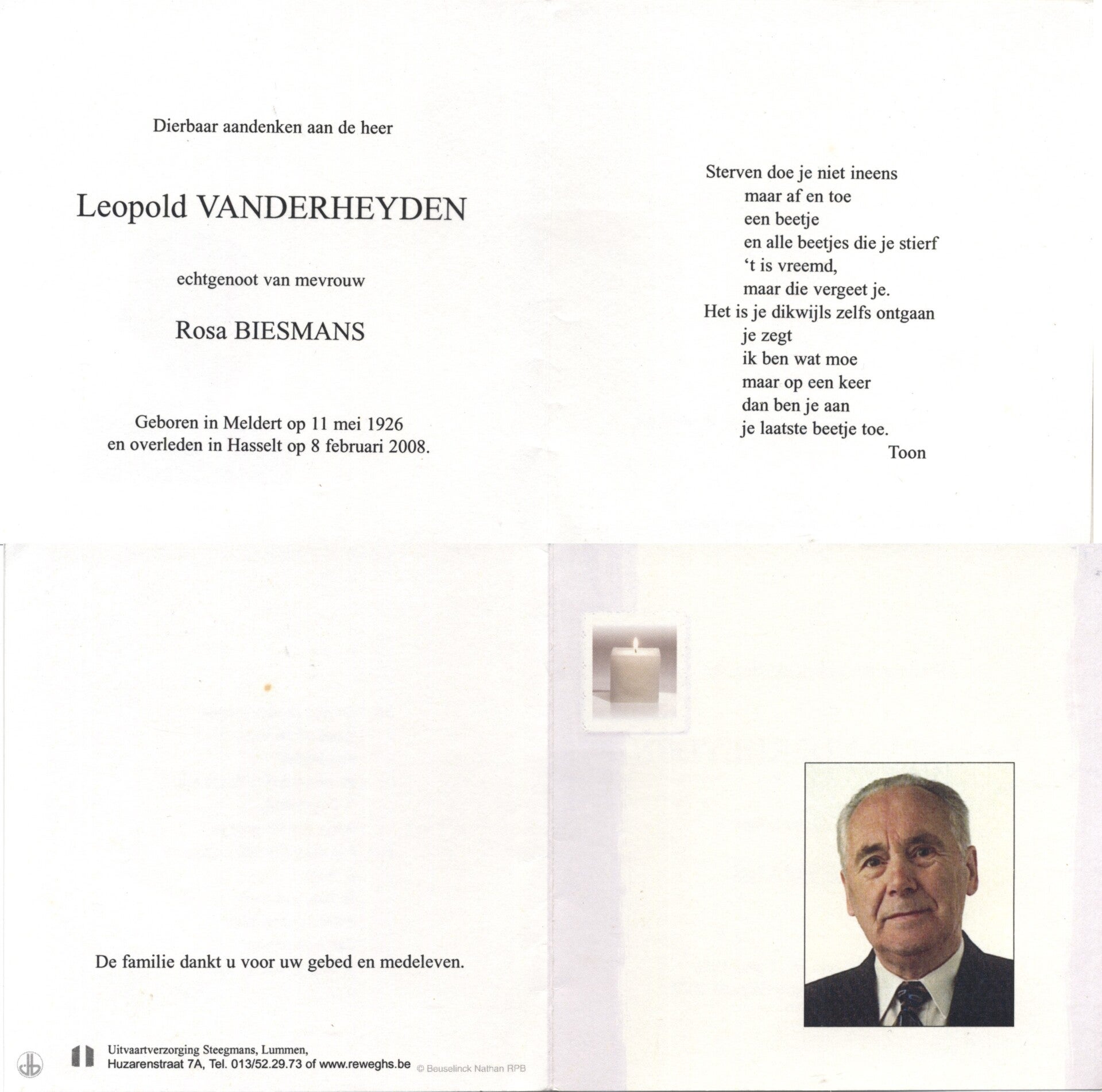 Dierbaar aandenken aan de heer

Leopold VANDERHEYDEN

echtgenoot van mevrouw

Rosa BIESMANS

Geboren in Meldert op 11 mei 1926
en overleden in Hasselt op 8 februari 2008.

Sterven doe je niet ineens
maar af en toe
een beetje
en alle beetjes die je stierf
't is vreemd,
maar die vergeet je.
Het is je dikwijls zelfs ontgaan
je zegt
ik ben wat moe
maar op een keer
dan ben je aan
je laatste beetje toe.
Toon

De familie dankt u voor uw gebed en medeleven.

Uitvaartverzorging Steegmans, Lummen,
Huzarenstraat 7A, Tel. 013/52.29.73 of www.reweghs.be

© Beuselinck Nathan RPB